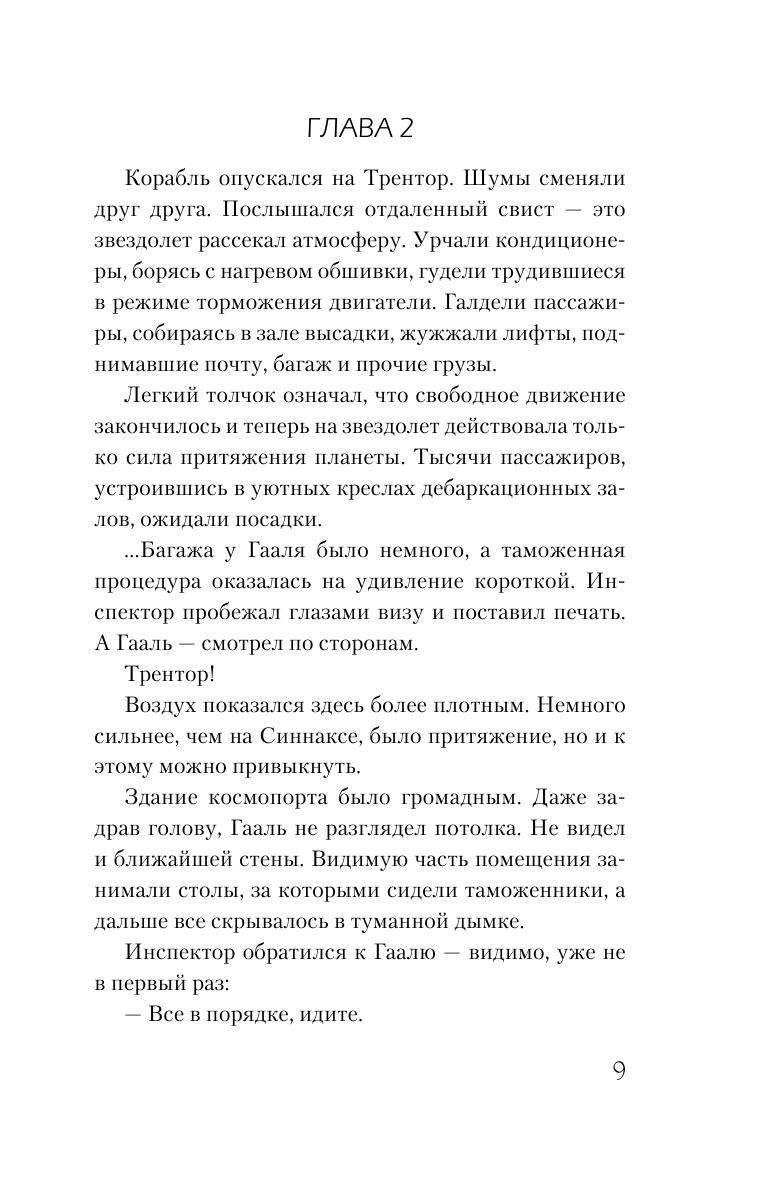 ГЛАВА 2

Корабль опускался на Трентор. Шумы сменяли друг друга. Послышался отдаленный свист — это звездолет рассекал атмосферу. Урчали кондиционеры, борясь с нагревом обшивки, гудели трудившиеся в режиме торможения двигатели. Галдели пассажиры, собираясь в зале высадки, жужжали лифты, поднимавшие почту, багаж и прочие грузы.

Легкий толчок означал, что свободное движение закончилось и теперь на звездолет действовала только сила притяжения планеты. Тысячи пассажиров, устроившись в уютных креслах дебаркационных залов, ожидали посадки.

...Багажа у Гааля было немного, а таможенная процедура оказалась на удивление короткой. Инспектор пробежал глазами визу и поставил печать. А Гааль — смотрел по сторонам.

Трентор!

Воздух показался здесь более плотным. Немного сильнее, чем на Синнаксе, было притяжение, но и к этому можно привыкнуть.

Здание космопорта было громадным. Даже задрав голову, Гааль не разглядел потолка. Не видел и ближайшей стены. Видимую часть помещения занимали столы, за которыми сидели таможенники, а дальше все скрывалось в туманной дымке.

Инспектор обратился к Гаалю — видимо, уже не в первый раз:

— Все в порядке, идите.

9